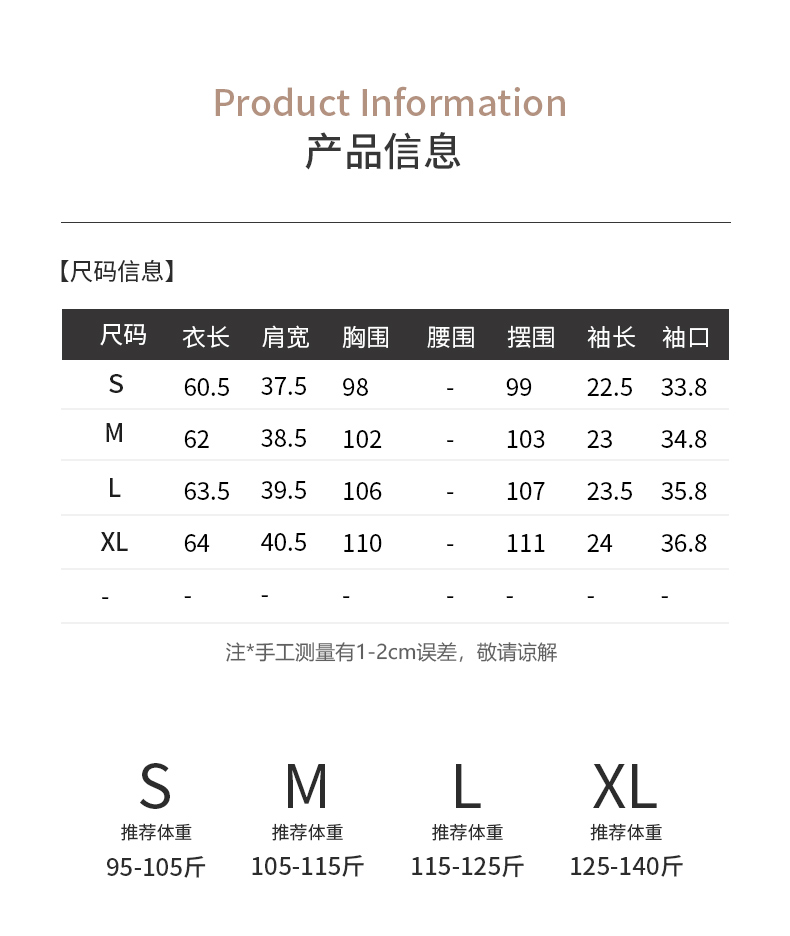 Product Information
产品信息

【尺码信息】

| 尺码 | 衣长 | 肩宽 | 胸围 | 腰围 | 摆围 | 袖长 | 袖口 |
|---|---|---|---|---|---|---|---|
| S | 60.5 | 37.5 | 98 | - | 99 | 22.5 | 33.8 |
| M | 62 | 38.5 | 102 | - | 103 | 23 | 34.8 |
| L | 63.5 | 39.5 | 106 | - | 107 | 23.5 | 35.8 |
| XL | 64 | 40.5 | 110 | - | 111 | 24 | 36.8 |
| - | - | - | - | - | - | - | - |

注*手工测量有1-2cm误差，敬请谅解

S
推荐体重
95-105斤

M
推荐体重
105-115斤

L
推荐体重
115-125斤

XL
推荐体重
125-140斤